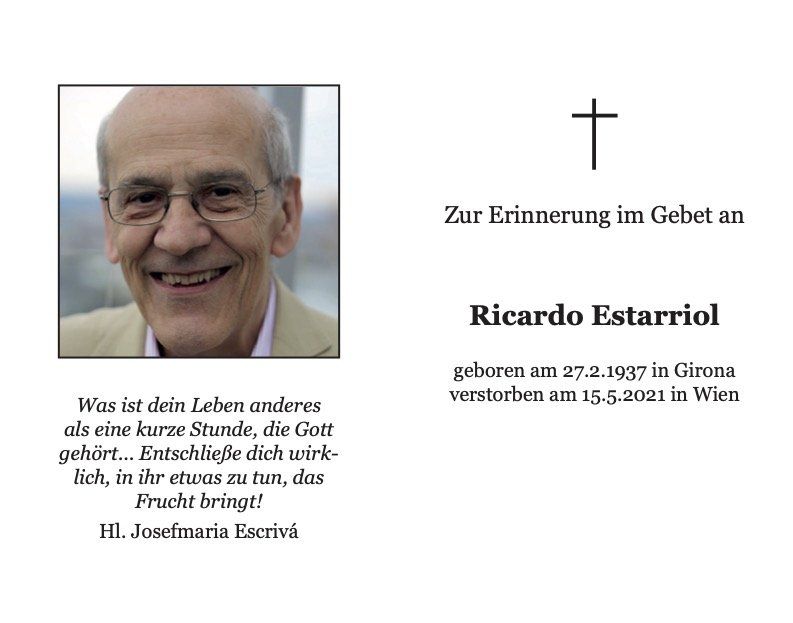 Was ist dein Leben anderes als eine kurze Stunde, die Gott gehört… Entschließe dich wirklich, in ihr etwas zu tun, das Frucht bringt!

Hl. Josefmaria Escrivá

Zur Erinnerung im Gebet an

Ricardo Estarriol

geboren am 27.2.1937 in Girona
verstorben am 15.5.2021 in Wien